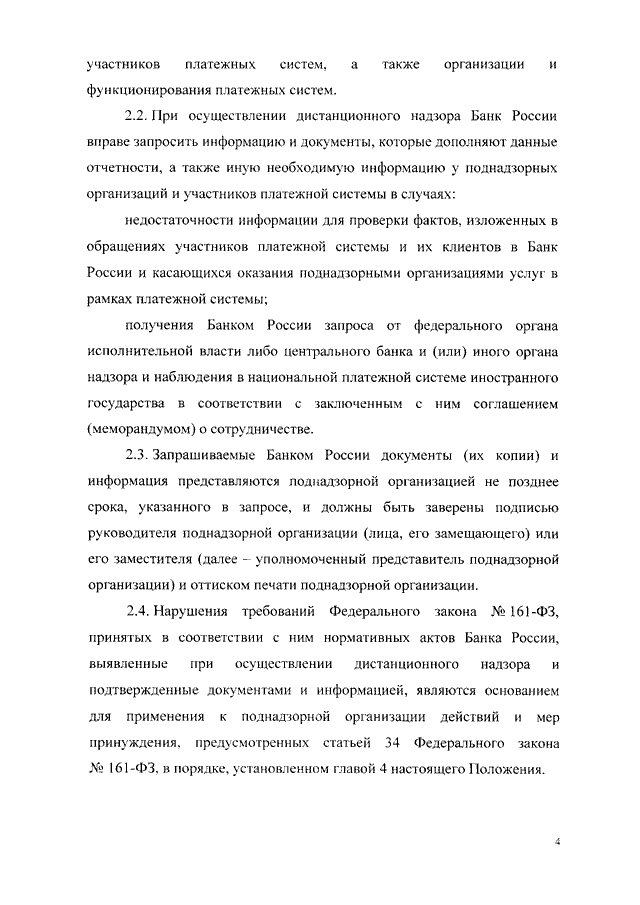 участников платежных систем, а также организации и функционирования платежных систем.

2.2. При осуществлении дистанционного надзора Банк России вправе запросить информацию и документы, которые дополняют данные отчетности, а также иную необходимую информацию у поднадзорных организаций и участников платежной системы в случаях:

недостаточности информации для проверки фактов, изложенных в обращениях участников платежной системы и их клиентов в Банк России и касающихся оказания поднадзорными организациями услуг в рамках платежной системы;

получения Банком России запроса от федерального органа исполнительной власти либо центрального банка и (или) иного органа надзора и наблюдения в национальной платежной системе иностранного государства в соответствии с заключенным с ним соглашением (меморандумом) о сотрудничестве.

2.3. Запрашиваемые Банком России документы (их копии) и информация представляются поднадзорной организацией не позднее срока, указанного в запросе, и должны быть заверены подписью руководителя поднадзорной организации (лица, его замещающего) или его заместителя (далее – уполномоченный представитель поднадзорной организации) и оттиском печати поднадзорной организации.

2.4. Нарушения требований Федерального закона № 161-ФЗ, принятых в соответствии с ним нормативных актов Банка России, выявленные при осуществлении дистанционного надзора и подтвержденные документами и информацией, являются основанием для применения к поднадзорной организации действий и мер принуждения, предусмотренных статьей 34 Федерального закона № 161-ФЗ, в порядке, установленном главой 4 настоящего Положения.

4